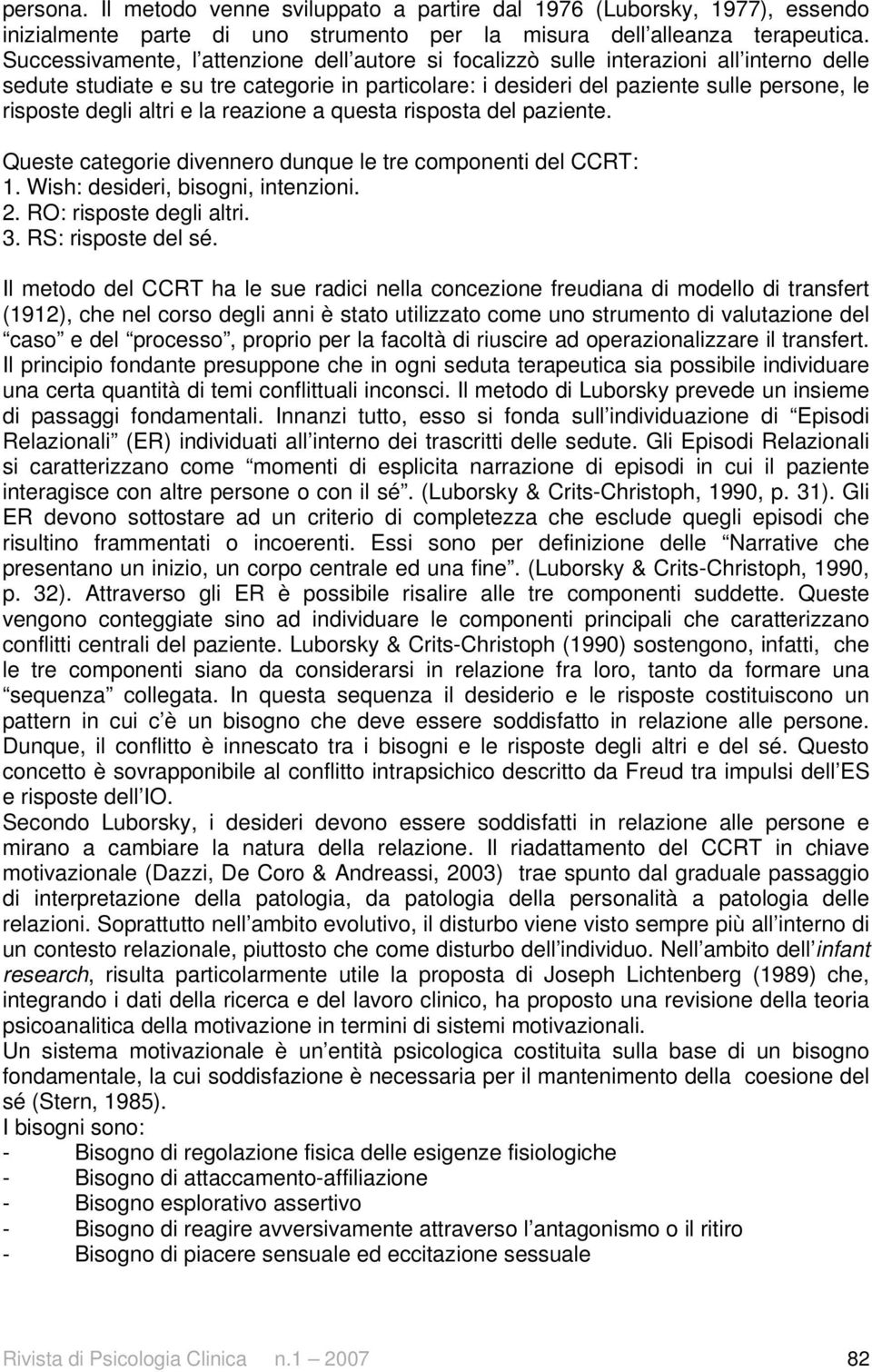 persona. Il metodo venne sviluppato a partire dal 1976 (Luborsky, 1977), essendo inizialmente parte di uno strumento per la misura dell alleanza terapeutica. Successivamente, l attenzione dell autore si focalizzò sulle interazioni all interno delle sedute studiate e su tre categorie in particolare: i desideri del paziente sulle persone, le risposte degli altri e la reazione a questa risposta del paziente.

Queste categorie divennero dunque le tre componenti del CCRT:
1. Wish: desideri, bisogni, intenzioni.
2. RO: risposte degli altri.
3. RS: risposte del sé.

Il metodo del CCRT ha le sue radici nella concezione freudiana di modello di transfert (1912), che nel corso degli anni è stato utilizzato come uno strumento di valutazione del caso e del processo , proprio per la facoltà di riuscire ad operazionalizzare il transfert. Il principio fondante presuppone che in ogni seduta terapeutica sia possibile individuare una certa quantità di temi conflittuali inconsci. Il metodo di Luborsky prevede un insieme di passaggi fondamentali. Innanzi tutto, esso si fonda sull individuazione di Episodi Relazionali (ER) individuati all interno dei trascritti delle sedute. Gli Episodi Relazionali si caratterizzano come momenti di esplicita narrazione di episodi in cui il paziente interagisce con altre persone o con il sé . (Luborsky & Crits-Christoph, 1990, p. 31). Gli ER devono sottostare ad un criterio di completezza che esclude quegli episodi che risultino frammentati o incoerenti. Essi sono per definizione delle Narrative che presentano un inizio, un corpo centrale ed una fine . (Luborsky & Crits-Christoph, 1990, p. 32). Attraverso gli ER è possibile risalire alle tre componenti suddette. Queste vengono conteggiate sino ad individuare le componenti principali che caratterizzano conflitti centrali del paziente. Luborsky & Crits-Christoph (1990) sostengono, infatti, che le tre componenti siano da considerarsi in relazione fra loro, tanto da formare una sequenza collegata. In questa sequenza il desiderio e le risposte costituiscono un pattern in cui c è un bisogno che deve essere soddisfatto in relazione alle persone. Dunque, il conflitto è innescato tra i bisogni e le risposte degli altri e del sé. Questo concetto è sovrapponibile al conflitto intrapsichico descritto da Freud tra impulsi dell ES e risposte dell IO.
Secondo Luborsky, i desideri devono essere soddisfatti in relazione alle persone e mirano a cambiare la natura della relazione. Il riadattamento del CCRT in chiave motivazionale (Dazzi, De Coro & Andreassi, 2003) trae spunto dal graduale passaggio di interpretazione della patologia, da patologia della personalità a patologia delle relazioni. Soprattutto nell ambito evolutivo, il disturbo viene visto sempre più all interno di un contesto relazionale, piuttosto che come disturbo dell individuo. Nell ambito dell infant research, risulta particolarmente utile la proposta di Joseph Lichtenberg (1989) che, integrando i dati della ricerca e del lavoro clinico, ha proposto una revisione della teoria psicoanalitica della motivazione in termini di sistemi motivazionali.
Un sistema motivazionale è un entità psicologica costituita sulla base di un bisogno fondamentale, la cui soddisfazione è necessaria per il mantenimento della coesione del sé (Stern, 1985).
I bisogni sono:
- Bisogno di regolazione fisica delle esigenze fisiologiche
- Bisogno di attaccamento-affiliazione
- Bisogno esplorativo assertivo
- Bisogno di reagire avversivamente attraverso l antagonismo o il ritiro
- Bisogno di piacere sensuale ed eccitazione sessuale

Rivista di Psicologia Clinica n.1 2007 82